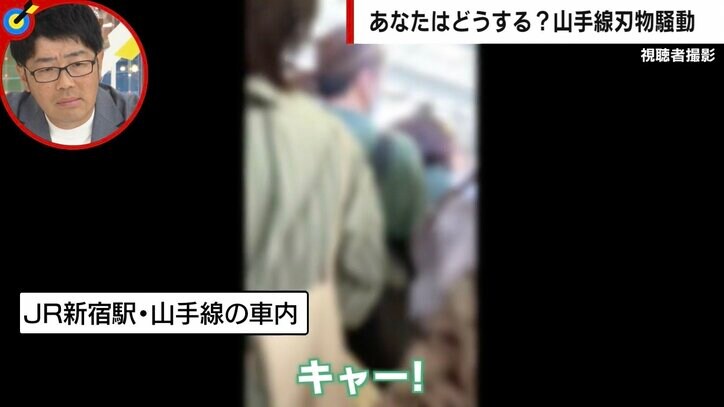 あなたはどうする？山手線刃物騒動

視聴者撮影

JR新宿駅・山手線の車内

キャー！